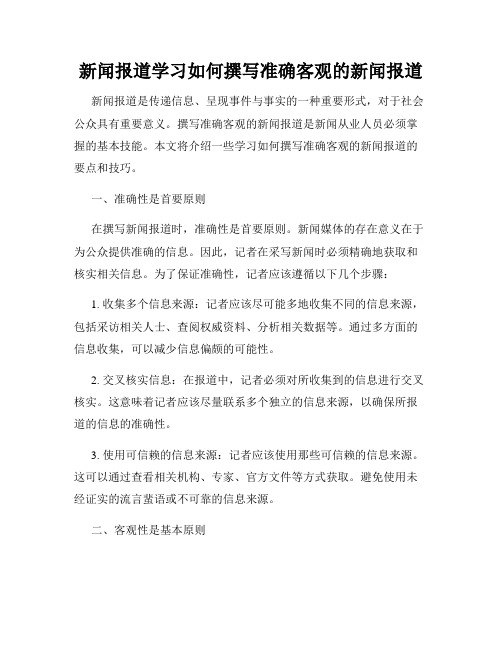 新闻报道学习如何撰写准确客观的新闻报道

新闻报道是传递信息、呈现事件与事实的一种重要形式，对于社会公众具有重要意义。撰写准确客观的新闻报道是新闻从业人员必须掌握的基本技能。本文将介绍一些学习如何撰写准确客观的新闻报道的要点和技巧。

一、准确性是首要原则

在撰写新闻报道时，准确性是首要原则。新闻媒体的存在意义在于为公众提供准确的信息。因此，记者在采写新闻时必须精确地获取和核实相关信息。为了保证准确性，记者应该遵循以下几个步骤：

1. 收集多个信息来源：记者应该尽可能多地收集不同的信息来源，包括采访相关人士、查阅权威资料、分析相关数据等。通过多方面的信息收集，可以减少信息偏颇的可能性。

2. 交叉核实信息：在报道中，记者必须对所收集到的信息进行交叉核实。这意味着记者应该尽量联系多个独立的信息来源，以确保所报道的信息的准确性。

3. 使用可信赖的信息来源：记者应该使用那些可信赖的信息来源。这可以通过查看相关机构、专家、官方文件等方式获取。避免使用未经证实的流言蜚语或不可靠的信息来源。

二、客观性是基本原则